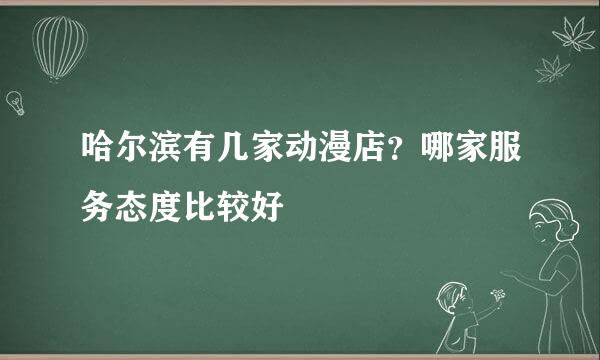 哈尔滨有几家动漫店？哪家服务态度比较好